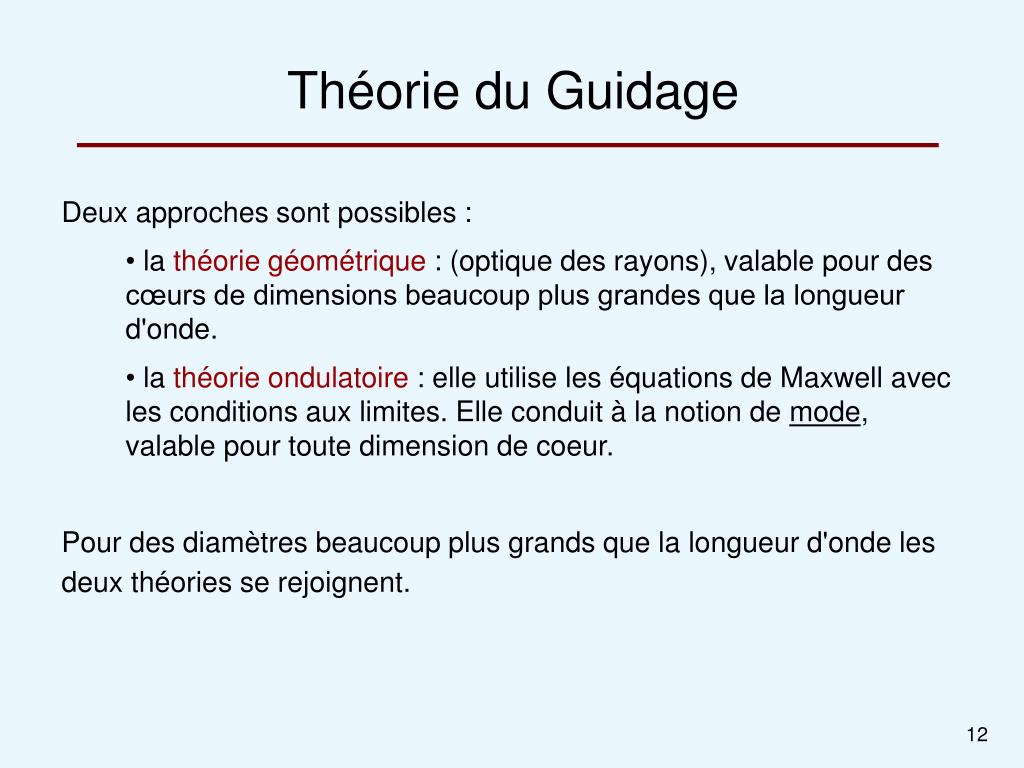 Théorie du Guidage

Deux approches sont possibles :

• la théorie géométrique : (optique des rayons), valable pour des cœurs de dimensions beaucoup plus grandes que la longueur d'onde.

• la théorie ondulatoire : elle utilise les équations de Maxwell avec les conditions aux limites. Elle conduit à la notion de mode, valable pour toute dimension de coeur.

Pour des diamètres beaucoup plus grands que la longueur d'onde les deux théories se rejoignent.

12